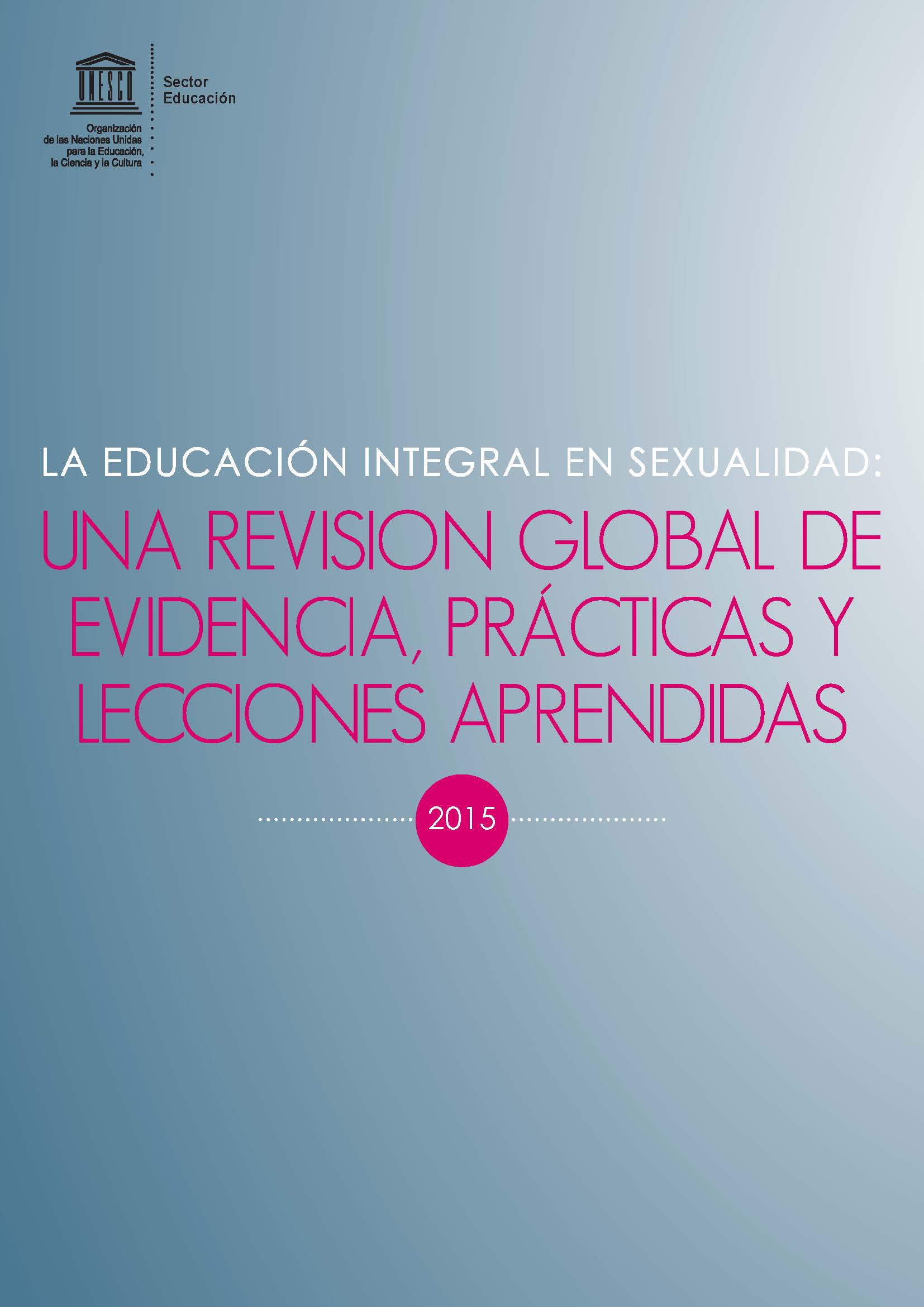 UNESCO

Organización de las Naciones Unidas para la Educación, la Ciencia y la Cultura

Sector Educación

LA EDUCACIÓN INTEGRAL EN SEXUALIDAD:

UNA REVISION GLOBAL DE EVIDENCIA, PRÁCTICAS Y LECCIONES APRENDIDAS

2015